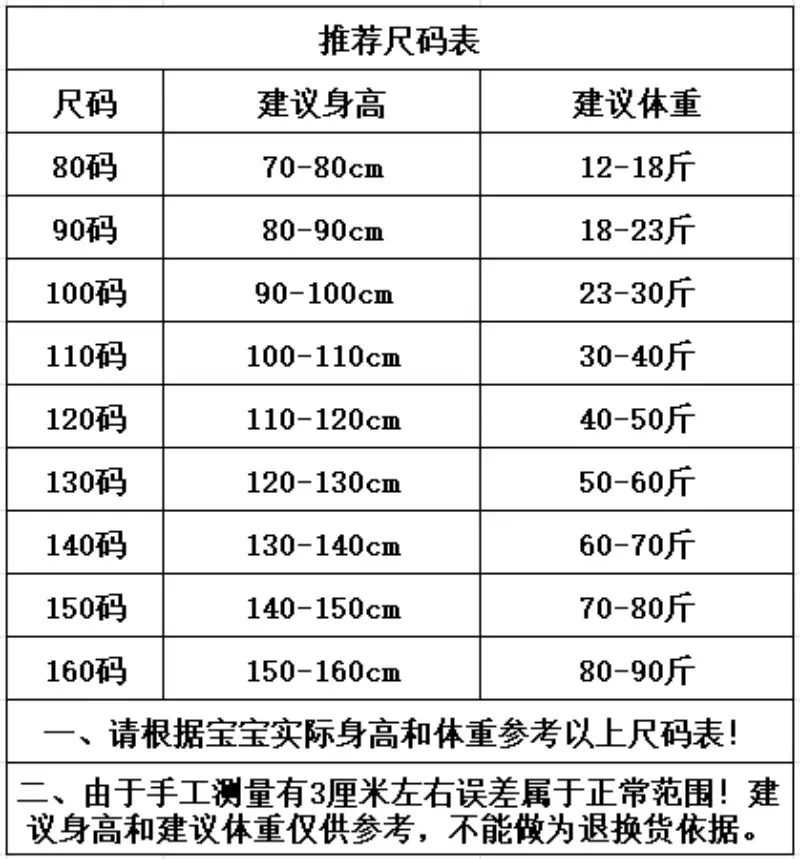 | 推荐尺码表 | | |
|---|---|---|
| 尺码 | 建议身高 | 建议体重 |
| 80码 | 70-80cm | 12-18斤 |
| 90码 | 80-90cm | 18-23斤 |
| 100码 | 90-100cm | 23-30斤 |
| 110码 | 100-110cm | 30-40斤 |
| 120码 | 110-120cm | 40-50斤 |
| 130码 | 120-130cm | 50-60斤 |
| 140码 | 130-140cm | 60-70斤 |
| 150码 | 140-150cm | 70-80斤 |
| 160码 | 150-160cm | 80-90斤 |
| 一、请根据宝宝实际身高和体重参考以上尺码表! | | |
| 二、由于手工测量有3厘米左右误差属于正常范围!建议身高和建议体重仅供参考，不能做为退换货依据。 | | |